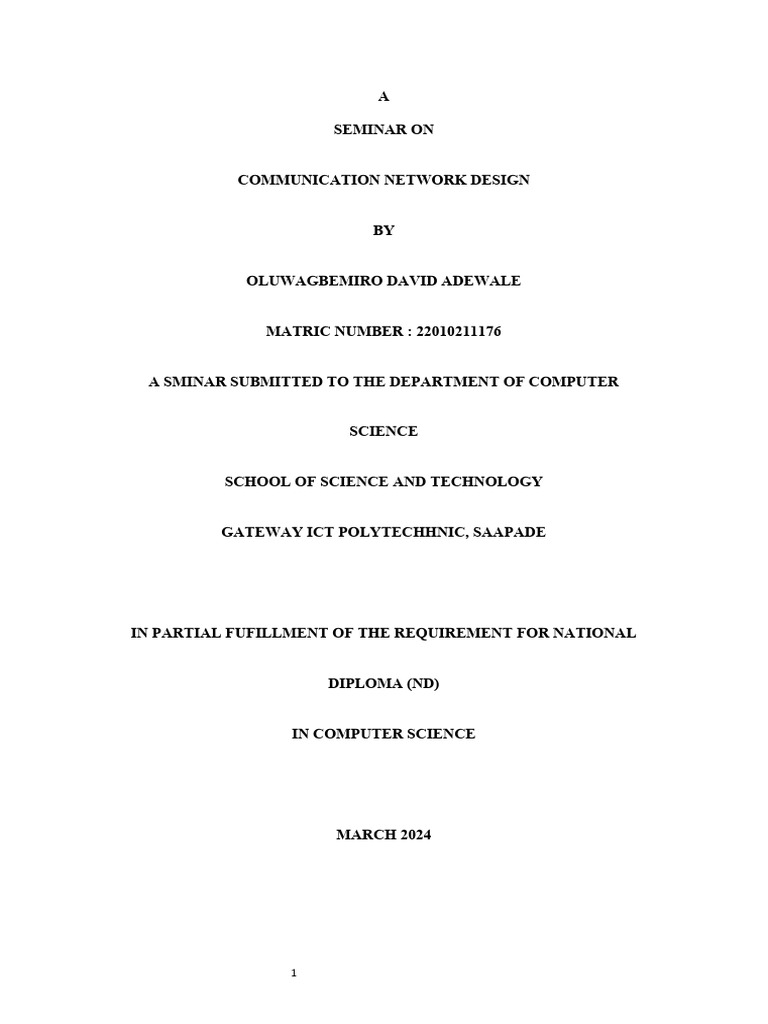 A

SEMINAR ON

COMMUNICATION NETWORK DESIGN

BY

OLUWAGBEMIRO DAVID ADEWALE

MATRIC NUMBER : 22010211176

A SMINAR SUBMITTED TO THE DEPARTMENT OF COMPUTER SCIENCE

SCHOOL OF SCIENCE AND TECHNOLOGY

GATEWAY ICT POLYTECHHNIC, SAAPADE

IN PARTIAL FUFILLMENT OF THE REQUIREMENT FOR NATIONAL DIPLOMA (ND)

IN COMPUTER SCIENCE

MARCH 2024

1